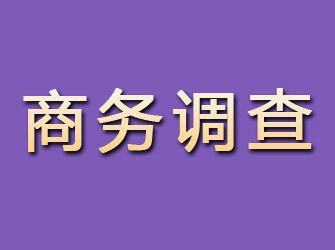 商务调查